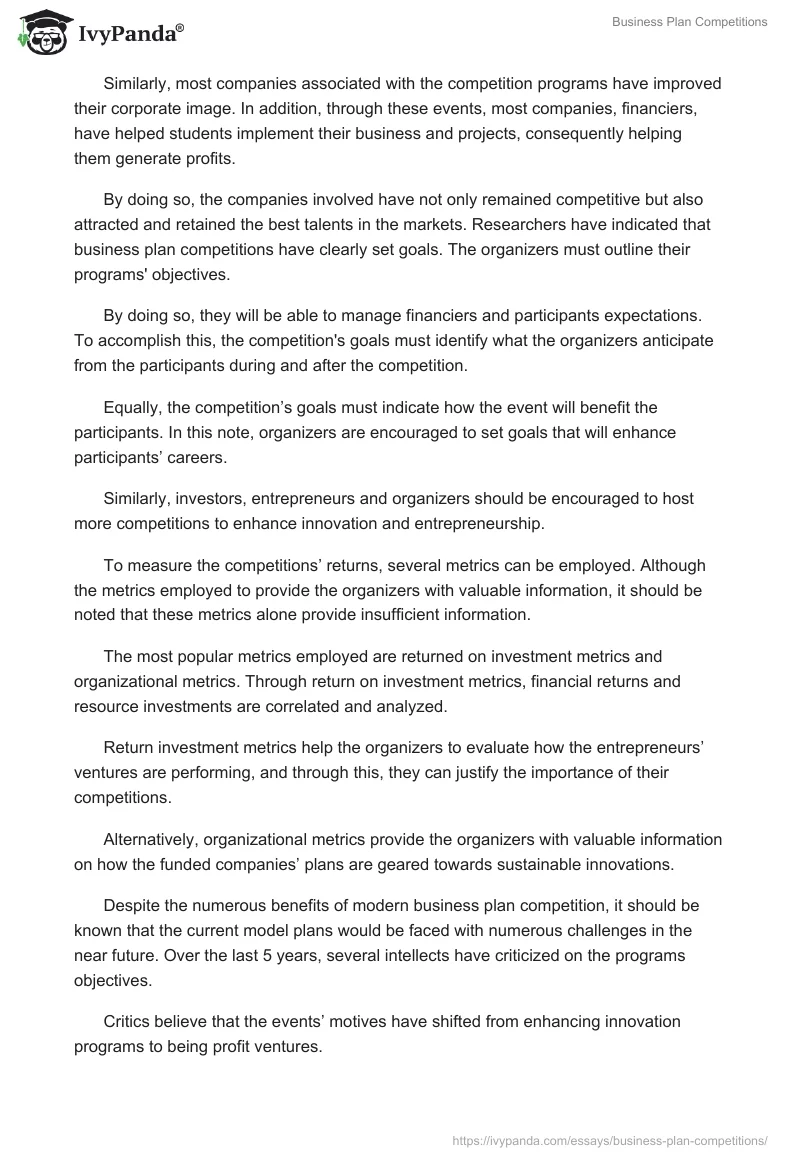 IvyPanda®

Business Plan Competitions

Similarly, most companies associated with the competition programs have improved their corporate image. In addition, through these events, most companies, financiers, have helped students implement their business and projects, consequently helping them generate profits.

By doing so, the companies involved have not only remained competitive but also attracted and retained the best talents in the markets. Researchers have indicated that business plan competitions have clearly set goals. The organizers must outline their programs' objectives.

By doing so, they will be able to manage financiers and participants expectations. To accomplish this, the competition's goals must identify what the organizers anticipate from the participants during and after the competition.

Equally, the competition’s goals must indicate how the event will benefit the participants. In this note, organizers are encouraged to set goals that will enhance participants’ careers.

Similarly, investors, entrepreneurs and organizers should be encouraged to host more competitions to enhance innovation and entrepreneurship.

To measure the competitions’ returns, several metrics can be employed. Although the metrics employed to provide the organizers with valuable information, it should be noted that these metrics alone provide insufficient information.

The most popular metrics employed are returned on investment metrics and organizational metrics. Through return on investment metrics, financial returns and resource investments are correlated and analyzed.

Return investment metrics help the organizers to evaluate how the entrepreneurs’ ventures are performing, and through this, they can justify the importance of their competitions.

Alternatively, organizational metrics provide the organizers with valuable information on how the funded companies’ plans are geared towards sustainable innovations.

Despite the numerous benefits of modern business plan competition, it should be known that the current model plans would be faced with numerous challenges in the near future. Over the last 5 years, several intellects have criticized on the programs objectives.

Critics believe that the events’ motives have shifted from enhancing innovation programs to being profit ventures.

https://ivypanda.com/essays/business-plan-competitions/